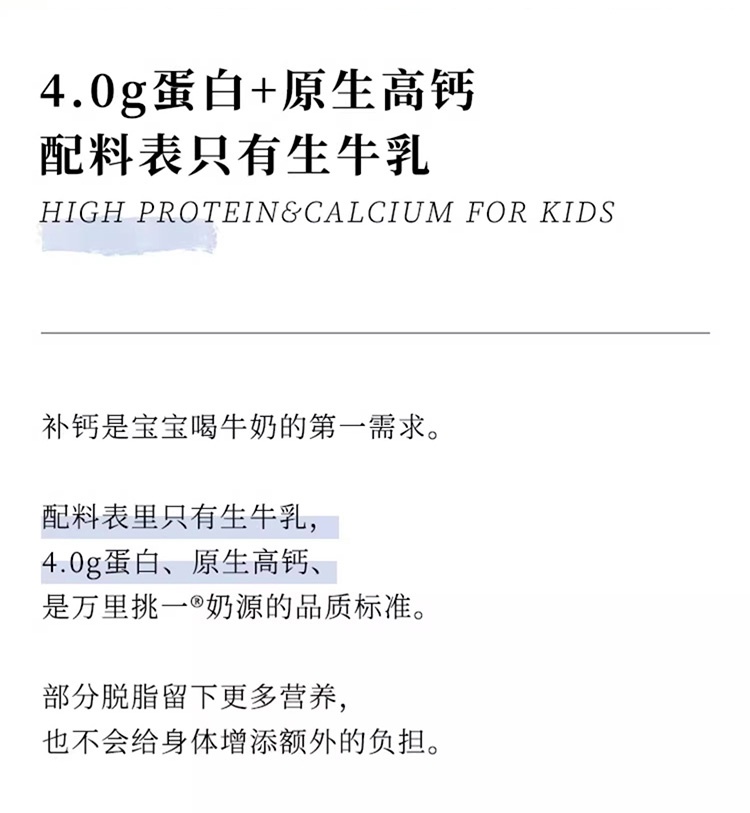 4.0g蛋白+原生高钙
配料表只有生牛乳

HIGH PROTEIN&CALCIUM FOR KIDS

补钙是宝宝喝牛奶的第一需求。

配料表里只有生牛乳，
4.0g蛋白、原生高钙、
是万里挑一®奶源的品质标准。

部分脱脂留下更多营养，
也不会给身体增添额外的负担。